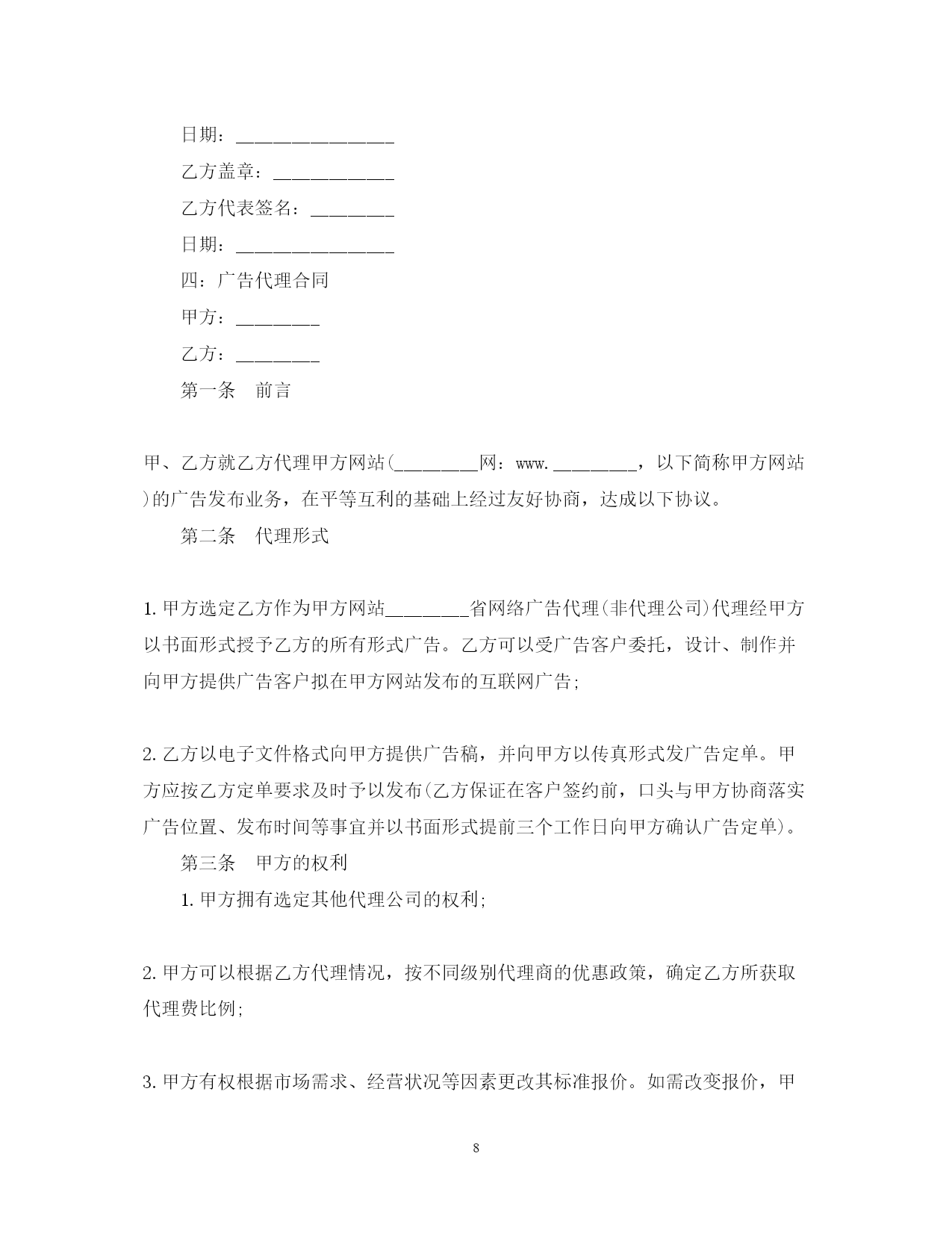 日期：________________

乙方盖章：____________

乙方代表签名：________

日期：________________

四：广告代理合同

甲方：________

乙方：________

第一条　前言

甲、乙方就乙方代理甲方网站(________网：www.________，以下简称甲方网站)的广告发布业务，在平等互利的基础上经过友好协商，达成以下协议。

第二条　代理形式

1.甲方选定乙方作为甲方网站________省网络广告代理(非代理公司)代理经甲方以书面形式授予乙方的所有形式广告。乙方可以受广告客户委托，设计、制作并向甲方提供广告客户拟在甲方网站发布的互联网广告;

2.乙方以电子文件格式向甲方提供广告稿，并向甲方以传真形式发广告定单。甲方应按乙方定单要求及时予以发布(乙方保证在客户签约前，口头与甲方协商落实广告位置、发布时间等事宜并以书面形式提前三个工作日向甲方确认广告定单)。

第三条　甲方的权利

1.甲方拥有选定其他代理公司的权利;

2.甲方可以根据乙方代理情况，按不同级别代理商的优惠政策，确定乙方所获取代理费比例;

3.甲方有权根据市场需求、经营状况等因素更改其标准报价。如需改变报价，甲

8